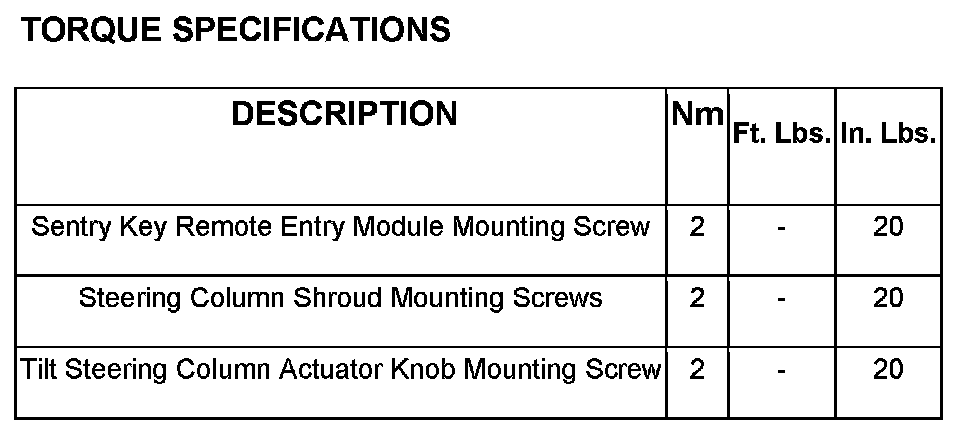 TORQUE SPECIFICATIONS

| DESCRIPTION | Nm | Ft. Lbs. | In. Lbs. |
|---|---|---|---|
| Sentry Key Remote Entry Module Mounting Screw | 2 | - | 20 |
| Steering Column Shroud Mounting Screws | 2 | - | 20 |
| Tilt Steering Column Actuator Knob Mounting Screw | 2 | - | 20 |